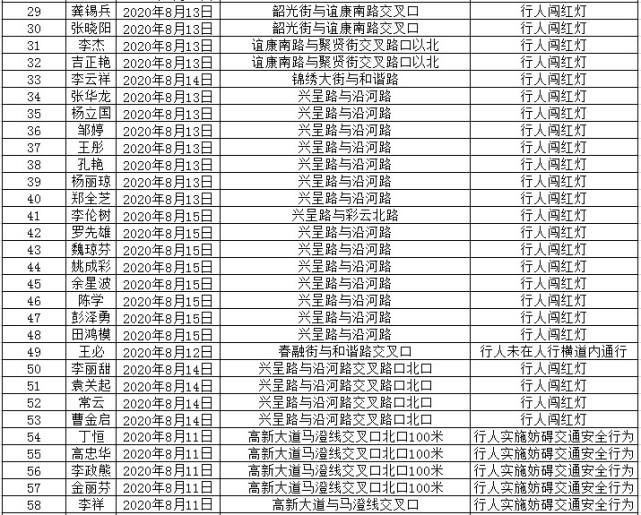 | 29 | 龚锡兵 | 2020年8月13日 | 韶光街与谊康南路交叉口 | 行人闯红灯 |
|---|---|---|---|---|
| 30 | 张晓阳 | 2020年8月13日 | 韶光街与谊康南路交叉口 | 行人闯红灯 |
| 31 | 李杰 | 2020年8月13日 | 谊康南路与聚贤街交叉路口以北 | 行人闯红灯 |
| 32 | 吉正艳 | 2020年8月13日 | 谊康南路与聚贤街交叉路口以北 | 行人闯红灯 |
| 33 | 李云祥 | 2020年8月14日 | 锦绣大街与和谐路 | 行人闯红灯 |
| 34 | 张华龙 | 2020年8月13日 | 兴呈路与沿河路 | 行人闯红灯 |
| 35 | 杨立国 | 2020年8月13日 | 兴呈路与沿河路 | 行人闯红灯 |
| 36 | 邹婷 | 2020年8月13日 | 兴呈路与沿河路 | 行人闯红灯 |
| 37 | 王彤 | 2020年8月13日 | 兴呈路与沿河路 | 行人闯红灯 |
| 38 | 孔艳 | 2020年8月13日 | 兴呈路与沿河路 | 行人闯红灯 |
| 39 | 杨丽琼 | 2020年8月13日 | 兴呈路与沿河路 | 行人闯红灯 |
| 40 | 郑全芝 | 2020年8月13日 | 兴呈路与沿河路 | 行人闯红灯 |
| 41 | 李伦树 | 2020年8月15日 | 兴呈路与彩云北路 | 行人闯红灯 |
| 42 | 罗先雄 | 2020年8月15日 | 兴呈路与沿河路 | 行人闯红灯 |
| 43 | 魏琼芬 | 2020年8月15日 | 兴呈路与沿河路 | 行人闯红灯 |
| 44 | 姚成彩 | 2020年8月15日 | 兴呈路与沿河路 | 行人闯红灯 |
| 45 | 余星波 | 2020年8月15日 | 兴呈路与沿河路 | 行人闯红灯 |
| 46 | 陈学 | 2020年8月15日 | 兴呈路与沿河路 | 行人闯红灯 |
| 47 | 彭泽勇 | 2020年8月15日 | 兴呈路与沿河路 | 行人闯红灯 |
| 48 | 田鸿模 | 2020年8月15日 | 兴呈路与沿河路 | 行人闯红灯 |
| 49 | 王必 | 2020年8月12日 | 春融街与和谐路交叉口 | 行人未在人行横道内通行 |
| 50 | 李丽甜 | 2020年8月14日 | 兴呈路与沿河路交叉路口北口 | 行人闯红灯 |
| 51 | 袁关起 | 2020年8月14日 | 兴呈路与沿河路交叉路口北口 | 行人闯红灯 |
| 52 | 常云 | 2020年8月14日 | 兴呈路与沿河路交叉路口北口 | 行人闯红灯 |
| 53 | 曹金启 | 2020年8月14日 | 兴呈路与沿河路交叉路口北口 | 行人闯红灯 |
| 54 | 丁恒 | 2020年8月11日 | 高新大道马澄线交叉口北口100米 | 行人实施妨碍交通安全行为 |
| 55 | 高忠华 | 2020年8月11日 | 高新大道马澄线交叉口北口100米 | 行人实施妨碍交通安全行为 |
| 56 | 李政熊 | 2020年8月11日 | 高新大道马澄线交叉口北口100米 | 行人实施妨碍交通安全行为 |
| 57 | 金丽芬 | 2020年8月11日 | 高新大道马澄线交叉口北口100米 | 行人实施妨碍交通安全行为 |
| 58 | 李祥 | 2020年8月11日 | 高新大道与马澄线交叉口 | 行人实施妨碍交通安全行为 |